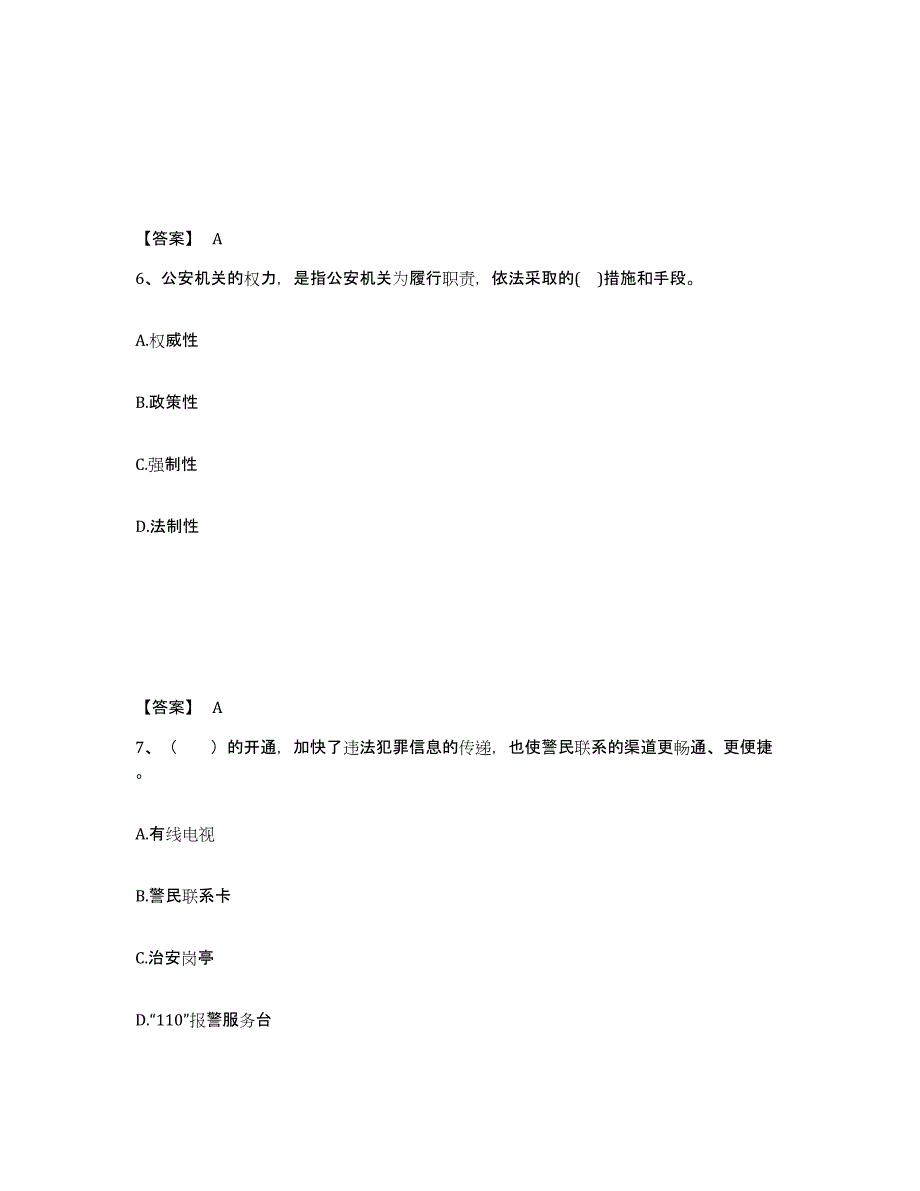 【答案】 A

6、公安机关的权力，是指公安机关为履行职责，依法采取的( )措施和手段。

A.权威性

B.政策性

C.强制性

D.法制性

【答案】 A

7、（ ）的开通，加快了违法犯罪信息的传递，也使警民联系的渠道更畅通、更便捷。

A.有线电视

B.警民联系卡

C.治安岗亭

D.“110”报警服务台